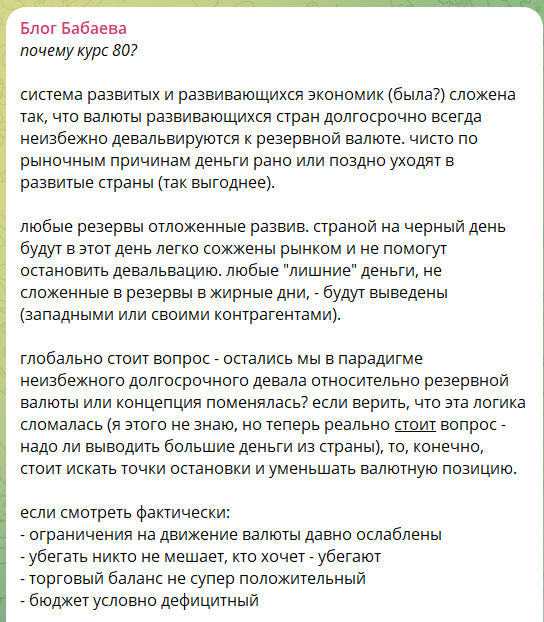 Блог Бабаева
почему курс 80?

система развитых и развивающихся экономик (была?) сложена так, что валюты развивающихся стран долгосрочно всегда неизбежно девальвируются к резервной валюте. чисто по рыночным причинам деньги рано или поздно уходят в развитые страны (так выгоднее).

любые резервы отложенные развив. страной на черный день будут в этот день легко сожжены рынком и не помогут остановить девальвацию. любые "лишние" деньги, не сложенные в резервы в жирные дни, - будут выведены (западными или своими контрагентами).

глобально стоит вопрос - остались мы в парадигме неизбежного долгосрочного девала относительно резервной валюты или концепция поменялась? если верить, что эта логика сломалась (я этого не знаю, но теперь реально стоит вопрос - надо ли выводить большие деньги из страны), то, конечно, стоит искать точки остановки и уменьшать валютную позицию.

если смотреть фактически:
- ограничения на движение валюты давно ослаблены
- убегать никто не мешает, кто хочет - убегают
- торговый баланс не супер положительный
- бюджет условно дефицитный